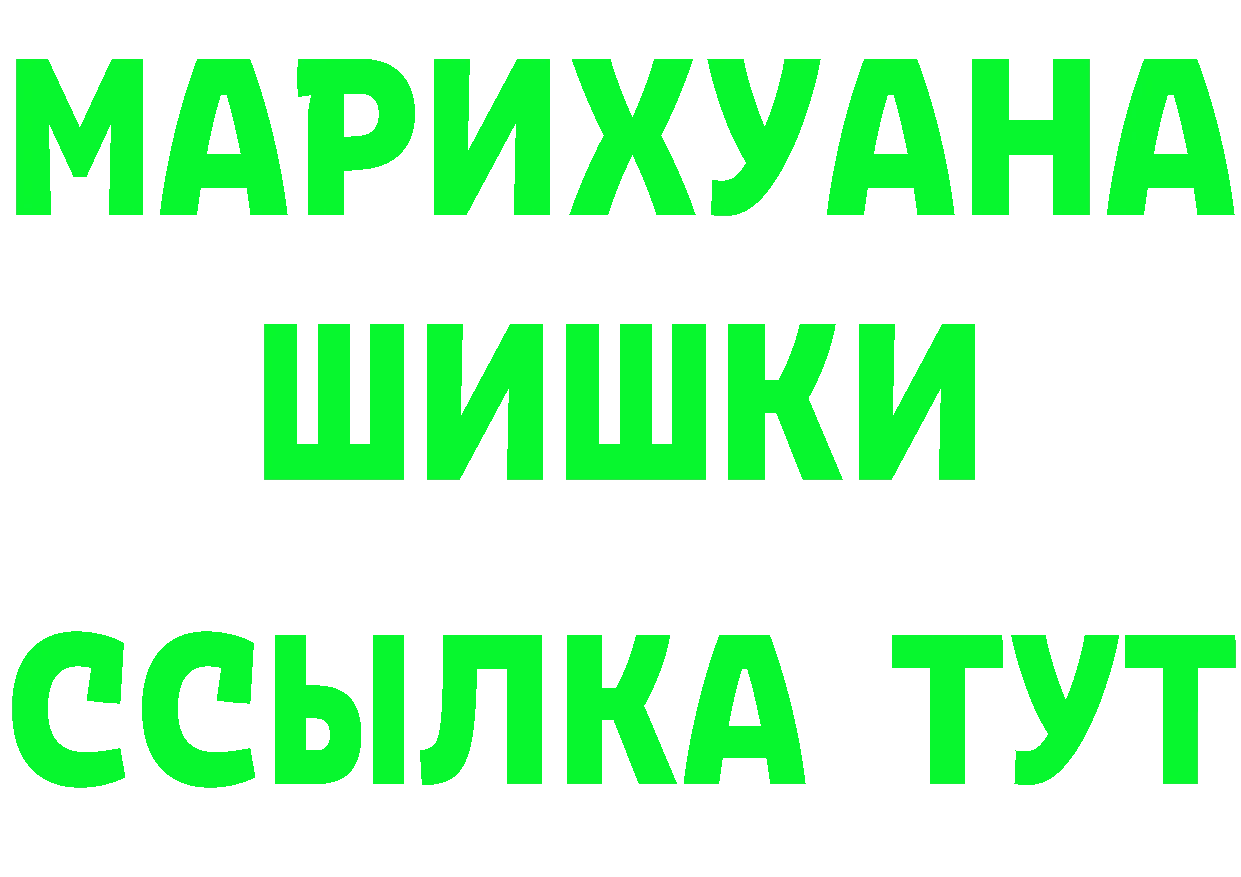 МАРИХУАНА
ШИШКИ
ССЫЛКА ТУТ